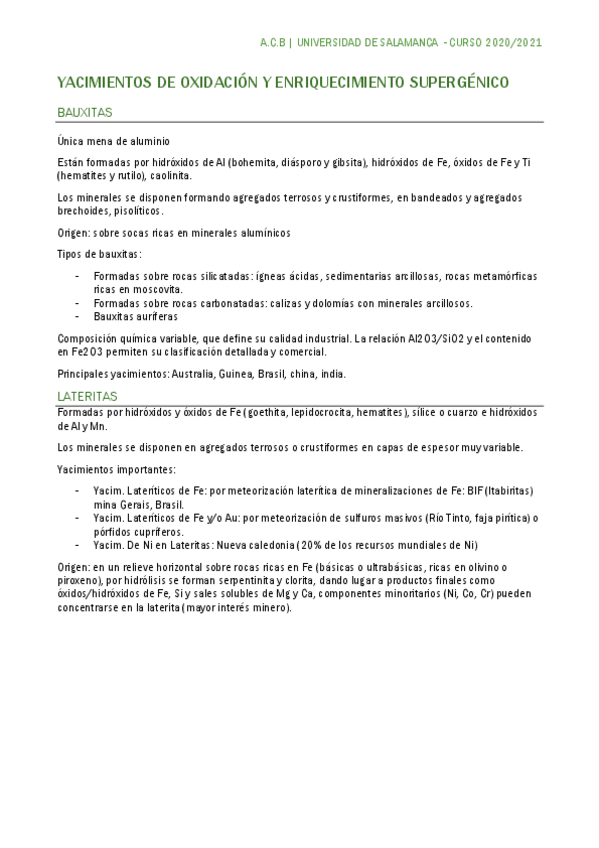 A.C.B | UNIVERSIDAD DE SALAMANCA - CURSO 2020/2021

YACIMIENTOS DE OXIDACIÓN Y ENRIQUECIMIENTO SUPERGÉNICO

BAUXITAS

Única mena de aluminio

Están formadas por hidróxidos de Al (bohemita, diásporo y gibsita), hidróxidos de Fe, óxidos de Fe y Ti (hematites y rutilo), caolinita.

Los minerales se disponen formando agregados terrosos y crustiformes, en bandeados y agregados brechoides, pisolíticos.

Origen: sobre socas ricas en minerales alumínicos

Tipos de bauxitas:

- Formadas sobre rocas silicatadas: ígneas ácidas, sedimentarias arcillosas, rocas metamórficas ricas en moscovita.
- Formadas sobre rocas carbonatadas: calizas y dolomías con minerales arcillosos.
- Bauxitas auríferas

Composición química variable, que define su calidad industrial. La relación Al2O3/SiO2 y el contenido en Fe2O3 permiten su clasificación detallada y comercial.

Principales yacimientos: Australia, Guinea, Brasil, china, india.

LATERITAS

Formadas por hidróxidos y óxidos de Fe (goethita, lepidocrocita, hematites), sílice o cuarzo e hidróxidos de Al y Mn.

Los minerales se disponen en agregados terrosos o crustiformes en capas de espesor muy variable.

Yacimientos importantes:

- Yacim. Lateríticos de Fe: por meteorización laterítica de mineralizaciones de Fe: BIF (Itabiritas) mina Gerais, Brasil.
- Yacim. Lateríticos de Fe y/o Au: por meteorización de sulfuros masivos (Río Tinto, faja pirítica) o pórfidos cupríferos.
- Yacim. De Ni en Lateritas: Nueva caledonia (20% de los recursos mundiales de Ni)

Origen: en un relieve horizontal sobre rocas ricas en Fe (básicas o ultrabásicas, ricas en olivino o piroxeno), por hidrólisis se forman serpentinita y clorita, dando lugar a productos finales como óxidos/hidróxidos de Fe, Si y sales solubles de Mg y Ca, componentes minoritarios (Ni, Co, Cr) pueden concentrarse en la laterita (mayor interés minero).